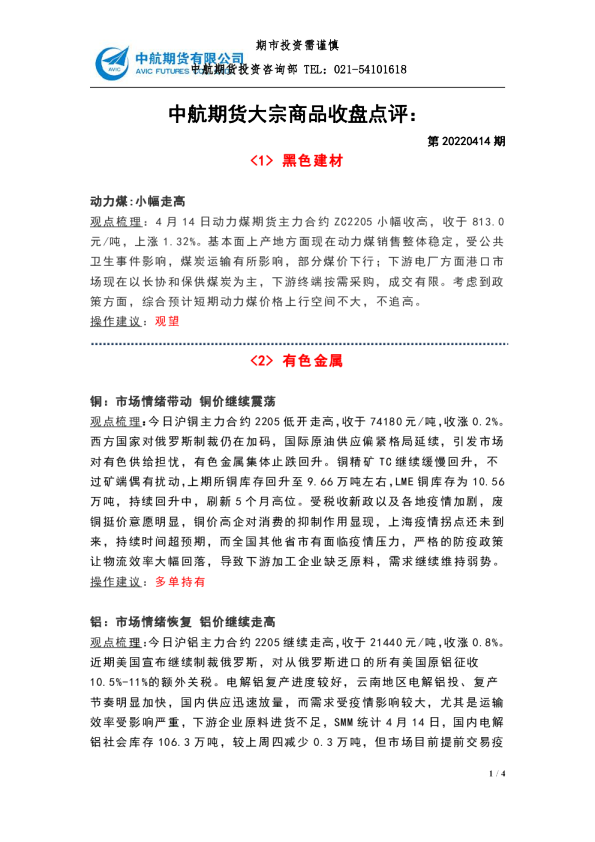 期市投资需谨慎

中航期货有限公司
AVIC FUTURES 中航期货投资咨询部 TEL：021-54101618

中航期货大宗商品收盘点评：

第 20220414 期

<1> 黑色建材

动力煤：小幅走高

观点梳理：4 月 14 日动力煤期货主力合约 ZC2205 小幅收高，收于 813.0 元/吨，上涨 1.32%。基本面上产地方面现在动力煤销售整体稳定，受公共卫生事件影响，煤炭运输有所影响，部分煤价下行；下游电厂方面港口市场现在以长协和保供煤炭为主，下游终端按需采购，成交有限。考虑到政策方面，综合预计短期动力煤价格上行空间不大，不追高。

操作建议：观望

<2> 有色金属

铜：市场情绪带动 铜价继续震荡

观点梳理：今日沪铜主力合约 2205 低开走高，收于 74180 元/吨，收涨 0.2%。西方国家对俄罗斯制裁仍在加码，国际原油供应偏紧格局延续，引发市场对有色供给担忧，有色金属集体止跌回升。铜精矿 TC 继续缓慢回升，不过矿端偶有扰动，上期所铜库存回升至 9.66 万吨左右，LME 铜库存为 10.56 万吨，持续回升中，刷新 5 个月高位。受税收新政以及各地疫情加剧，废铜挺价意愿明显，铜价高企对消费的抑制作用显现，上海疫情拐点还未到来，持续时间超预期，而全国其他省市有面临疫情压力，严格的防疫政策让物流效率大幅回落，导致下游加工企业缺乏原料，需求继续维持弱势。

操作建议：多单持有

铝：市场情绪恢复 铝价继续走高

观点梳理：今日沪铝主力合约 2205 继续走高，收于 21440 元/吨，收涨 0.8%。近期美国宣布继续制裁俄罗斯，对从俄罗斯进口的所有美国原铝征收 10.5%-11%的额外关税。电解铝复产进度较好，云南地区电解铝投、复产节奏明显加快，国内供应迅速放量，而需求受疫情影响较大，尤其是运输效率受影响严重，下游企业原料进货不足，SMM 统计 4 月 14 日，国内电解铝社会库存 106.3 万吨，较上周四减少 0.3 万吨，但市场目前提前交易疫

1 / 4